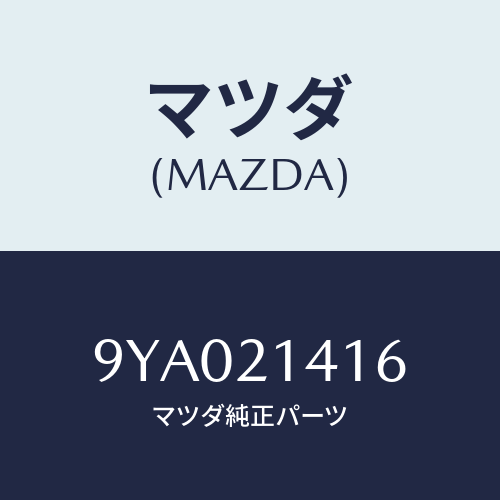 マツダ
(MAZDA)

9YA021416
マツダ純正パーツ